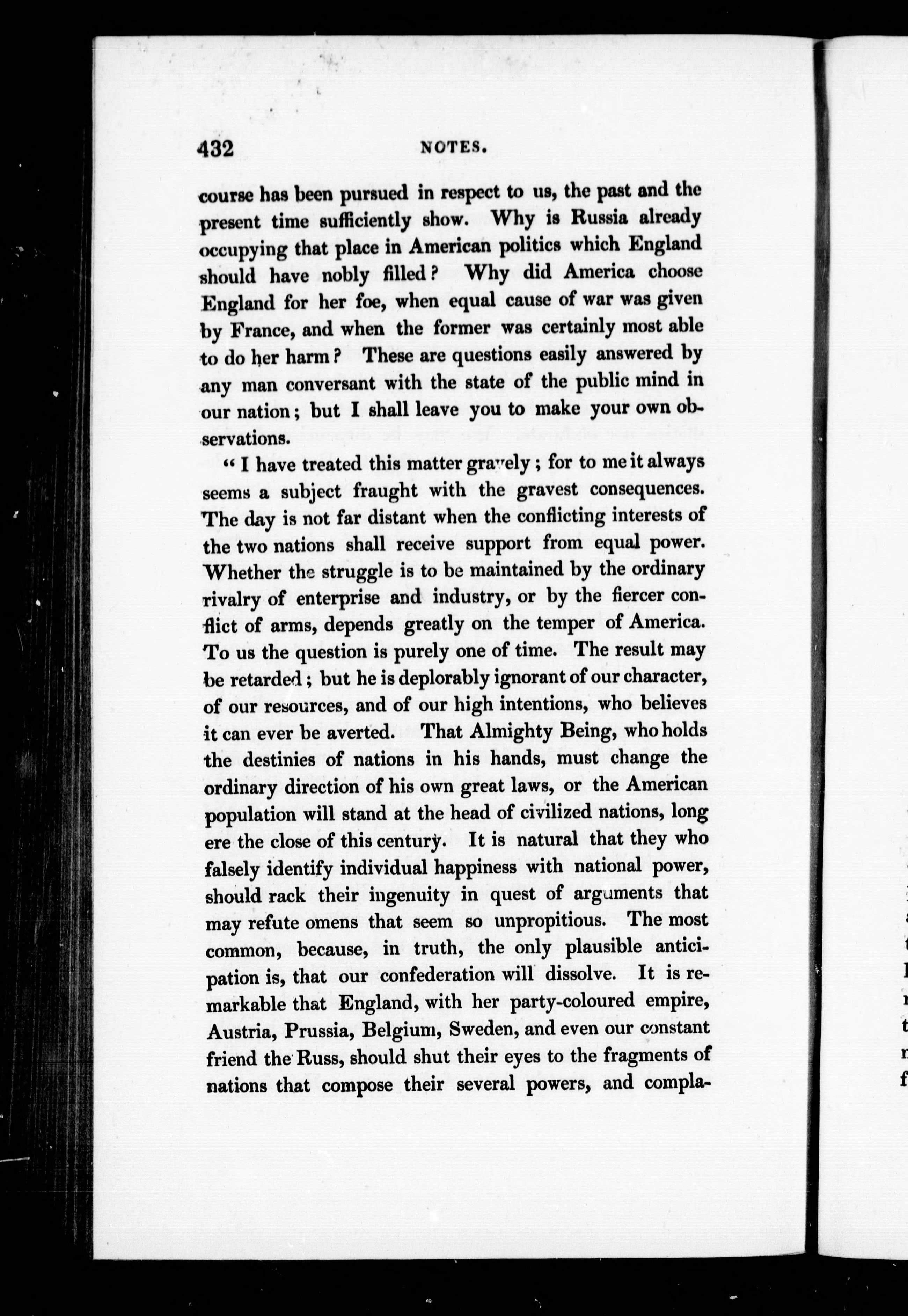 432 NOTES.

course has been pursued in respect to us, the past and the present time sufficiently show. Why is Russia already occupying that place in American politics which England should have nobly filled? Why did America choose England for her foe, when equal cause of war was given by France, and when the former was certainly most able to do her harm? These are questions easily answered by any man conversant with the state of the public mind in our nation; but I shall leave you to make your own observations.

"I have treated this matter gravely; for to me it always seems a subject fraught with the gravest consequences. The day is not far distant when the conflicting interests of the two nations shall receive support from equal power. Whether the struggle is to be maintained by the ordinary rivalry of enterprise and industry, or by the fiercer conflict of arms, depends greatly on the temper of America. To us the question is purely one of time. The result may be retarded; but he is deplorably ignorant of our character, of our resources, and of our high intentions, who believes it can ever be averted. That Almighty Being, who holds the destinies of nations in his hands, must change the ordinary direction of his own great laws, or the American population will stand at the head of civilized nations, long ere the close of this century. It is natural that they who falsely identify individual happiness with national power, should rack their ingenuity in quest of arguments that may refute omens that seem so unpropitious. The most common, because, in truth, the only plausible anticipation is, that our confederation will dissolve. It is remarkable that England, with her party-coloured empire, Austria, Prussia, Belgium, Sweden, and even our constant friend the Russ, should shut their eyes to the fragments of nations that compose their several powers, and compla-